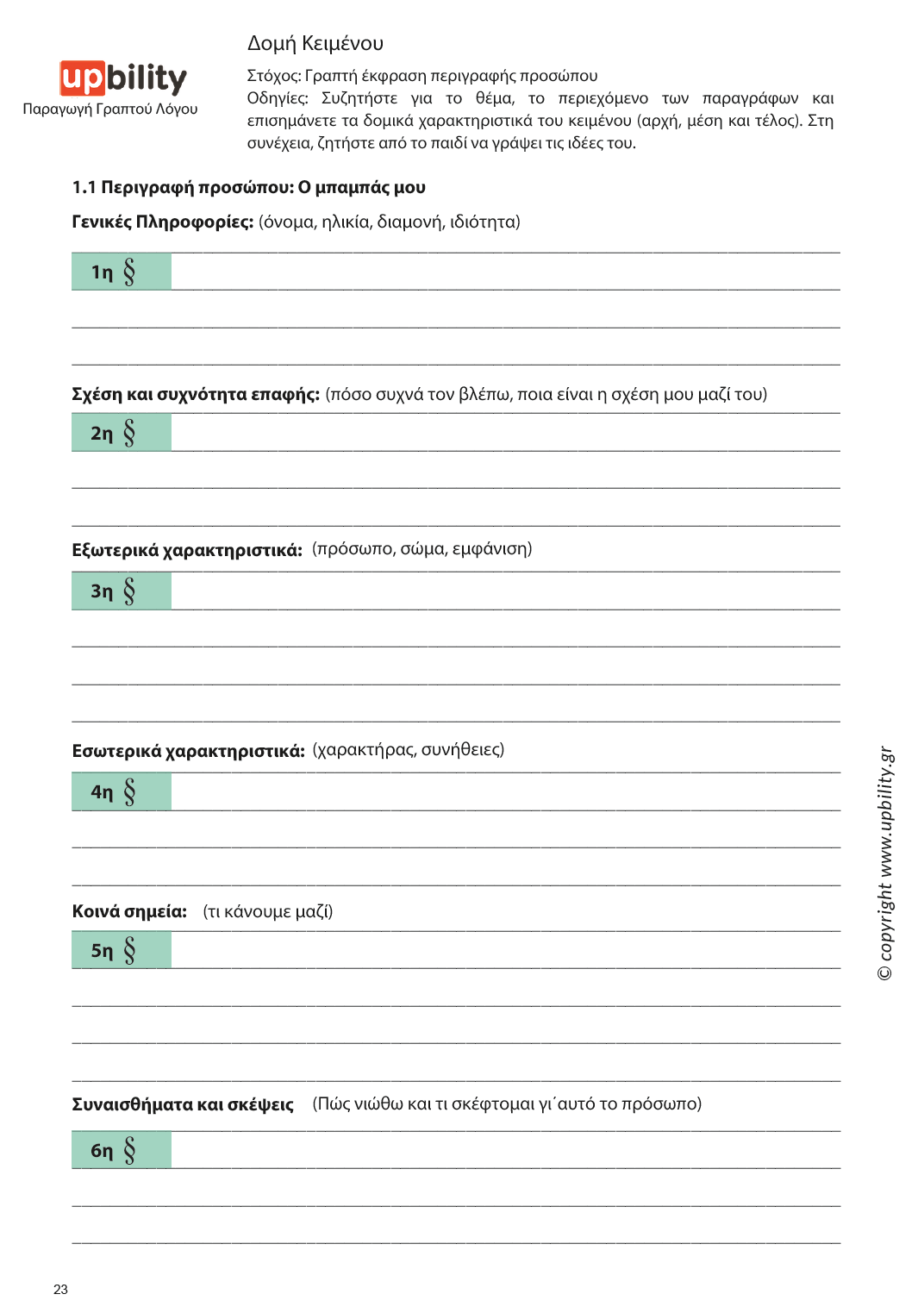 upbility
Παραγωγή Γραπτού Λόγου

Δομή Κειμένου

Στόχος: Γραπτή έκφραση περιγραφής προσώπου
Οδηγίες: Συζητήστε για το θέμα, το περιεχόμενο των παραγράφων και επισημάνετε τα δομικά χαρακτηριστικά του κειμένου (αρχή, μέση και τέλος). Στη συνέχεια, ζητήστε από το παιδί να γράψει τις ιδέες του.

1.1 Περιγραφή προσώπου: Ο μπαμπάς μου

Γενικές Πληροφορίες: (όνομα, ηλικία, διαμονή, ιδιότητα)

1η §

Σχέση και συχνότητα επαφής: (πόσο συχνά τον βλέπω, ποια είναι η σχέση μου μαζί του)

2η §

Εξωτερικά χαρακτηριστικά: (πρόσωπο, σώμα, εμφάνιση)

3η §

Εσωτερικά χαρακτηριστικά: (χαρακτήρας, συνήθειες)

4η §

Κοινά σημεία: (τι κάνουμε μαζί)

5η §

Συναισθήματα και σκέψεις (Πώς νιώθω και τι σκέφτομαι γι΄αυτό το πρόσωπο)

6η §

© copyright www.upbility.gr

23